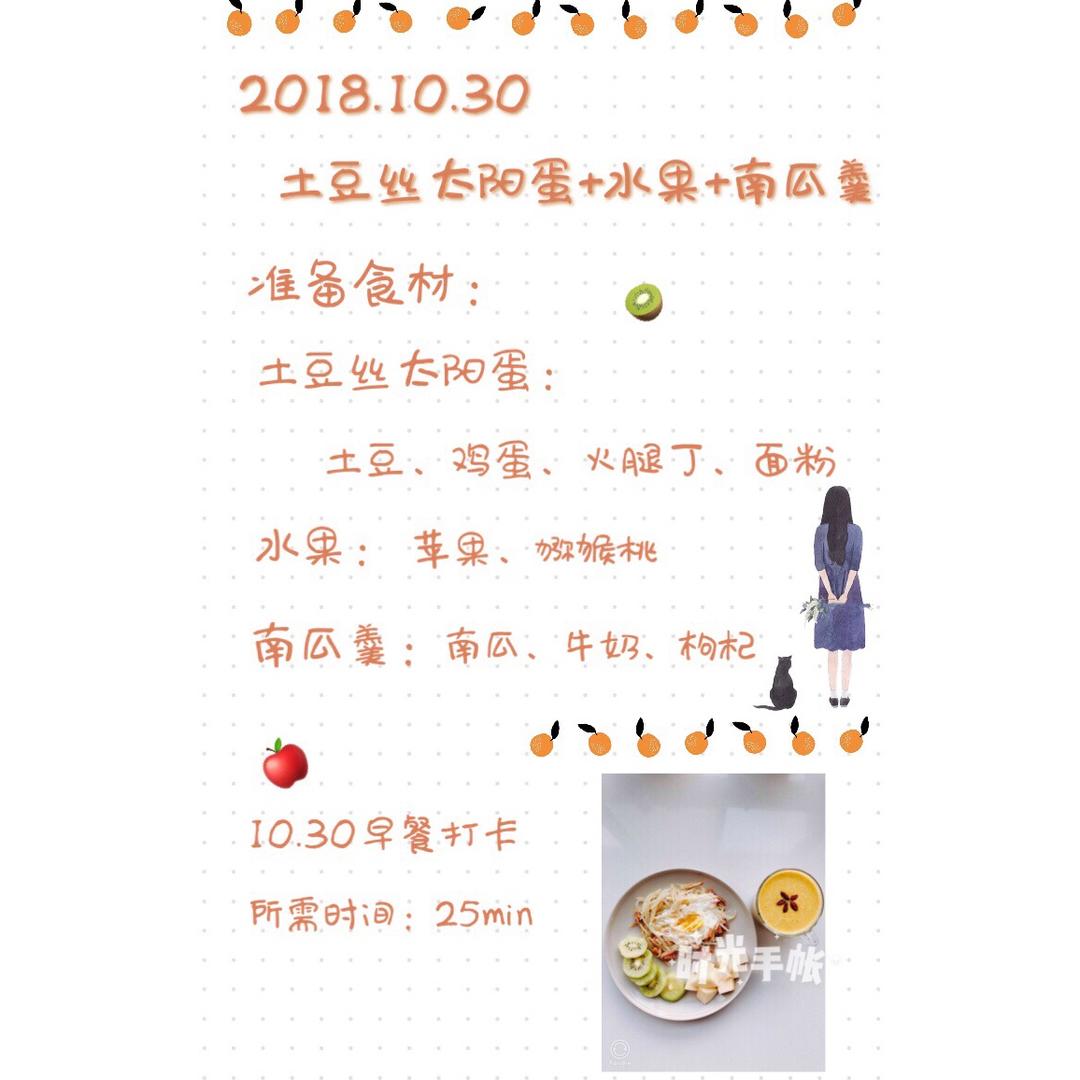 2018.10.30

土豆丝太阳蛋+水果+南瓜羹

准备食材：

土豆丝太阳蛋：

土豆、鸡蛋、火腿丁、面粉

水果：苹果、猕猴桃

南瓜羹：南瓜、牛奶、枸杞

10.30早餐打卡

所需时间：25min

时光手帐